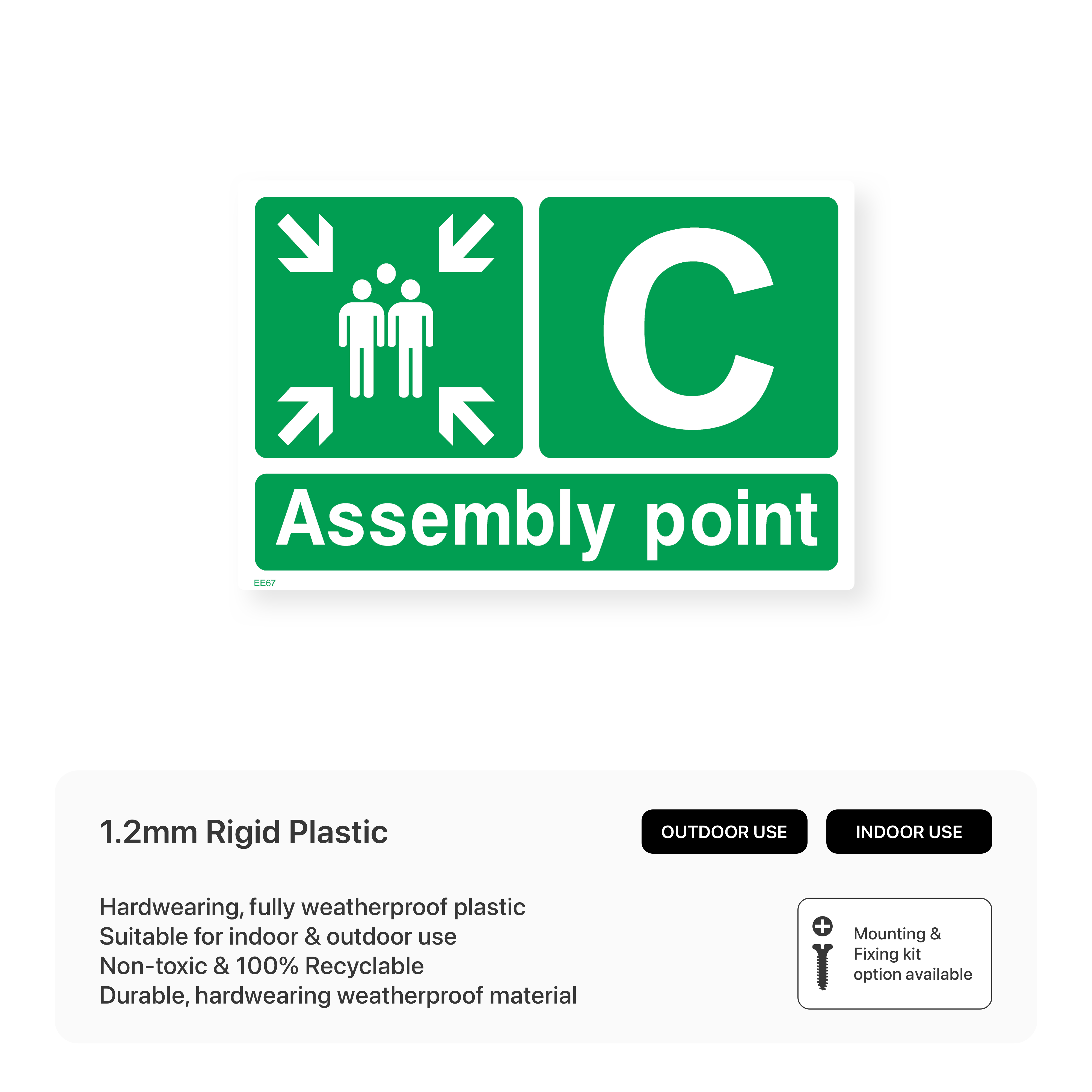 C

Assembly point

EE67

1.2mm Rigid Plastic

OUTDOOR USE

INDOOR USE

Hardwearing, fully weatherproof plastic
Suitable for indoor & outdoor use
Non-toxic & 100% Recyclable
Durable, hardwearing weatherproof material

Mounting & Fixing kit option available